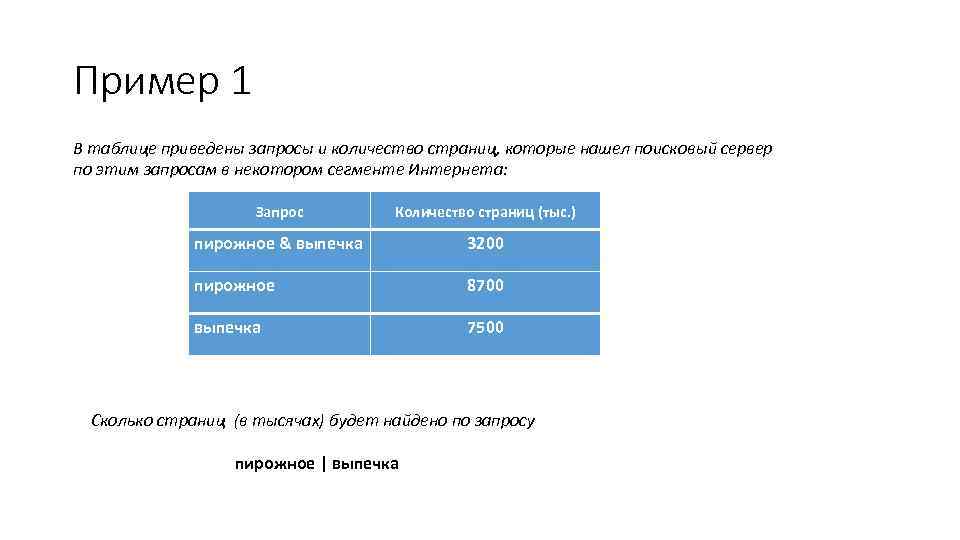 Пример 1

В таблице приведены запросы и количество страниц, которые нашел поисковый сервер по этим запросам в некотором сегменте Интернета:

| Запрос | Количество страниц (тыс.) |
|---|---|
| пирожное & выпечка | 3200 |
| пирожное | 8700 |
| выпечка | 7500 |

Сколько страниц (в тысячах) будет найдено по запросу

пирожное | выпечка